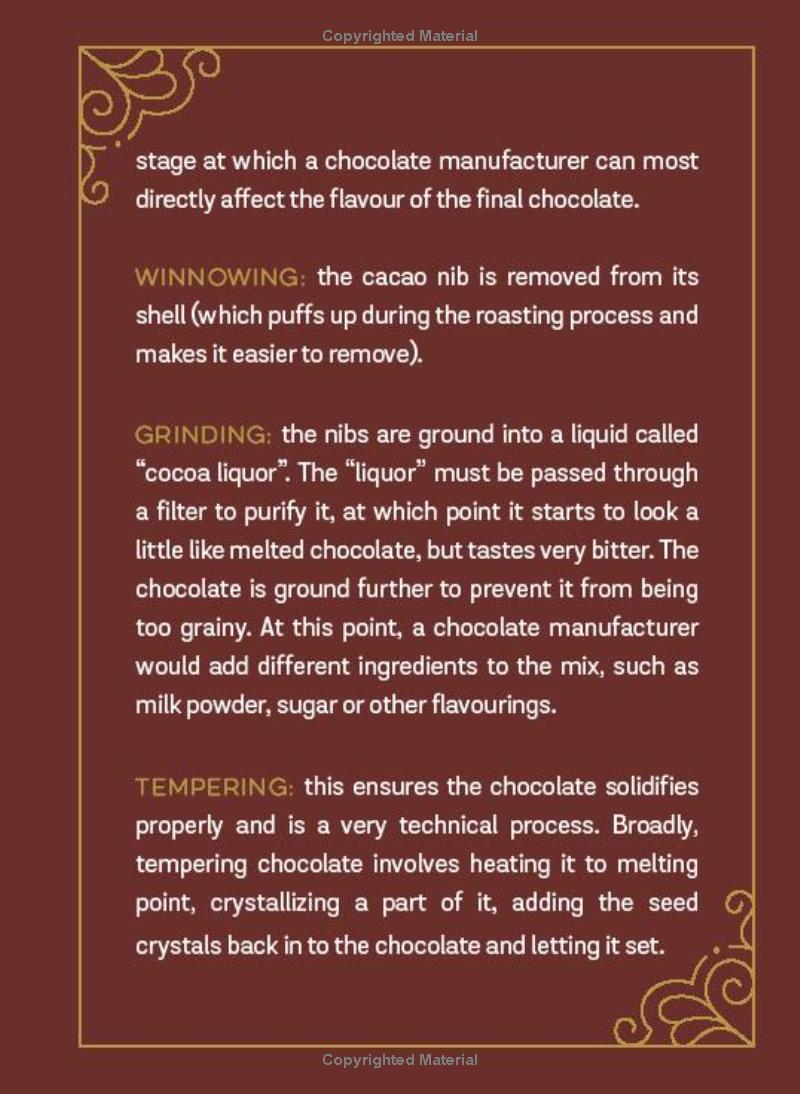 Copyrighted Material

stage at which a chocolate manufacturer can most directly affect the flavour of the final chocolate.

WINNOWING: the cacao nib is removed from its shell (which puffs up during the roasting process and makes it easier to remove).

GRINDING: the nibs are ground into a liquid called "cocoa liquor". The "liquor" must be passed through a filter to purify it, at which point it starts to look a little like melted chocolate, but tastes very bitter. The chocolate is ground further to prevent it from being too grainy. At this point, a chocolate manufacturer would add different ingredients to the mix, such as milk powder, sugar or other flavourings.

TEMPERING: this ensures the chocolate solidifies properly and is a very technical process. Broadly, tempering chocolate involves heating it to melting point, crystallizing a part of it, adding the seed crystals back in to the chocolate and letting it set.

Copyrighted Material